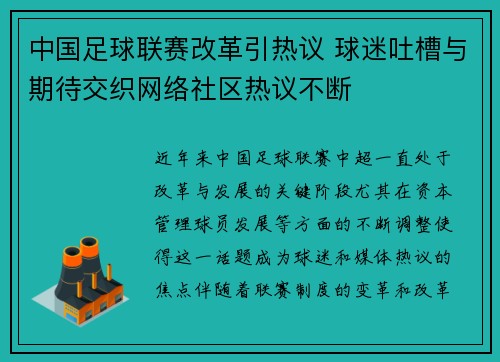 中国足球联赛改革引热议 球迷吐槽与期待交织网络社区热议不断

近年来中国足球联赛中超一直处于改革与发展的关键阶段尤其在资本管理球员发展等方面的不断调整使得这一话题成为球迷和媒体热议的焦点伴随着联赛制度的变革和改革